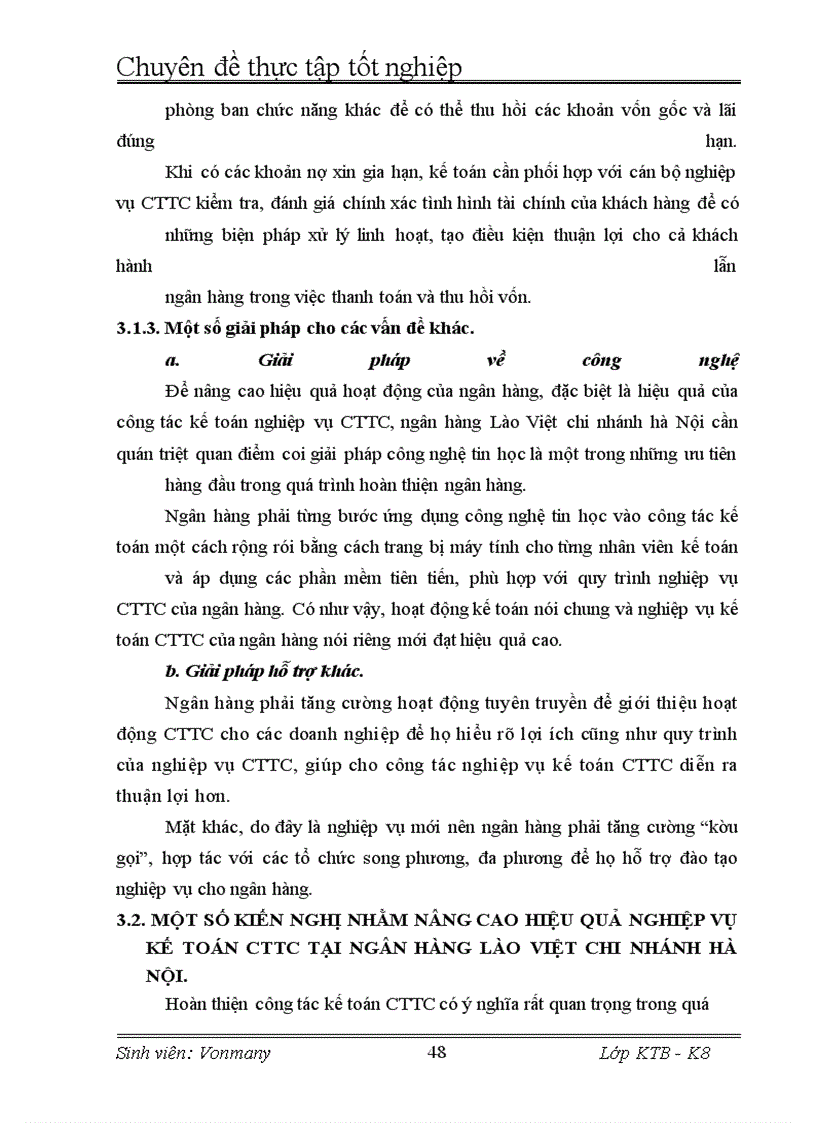 Chuyên đề thực tập tốt nghiệp

phòng ban chức năng khác để có thể thu hồi các khoản vốn gốc và lãi đúng hạn.

Khi có các khoản nợ xin gia hạn, kế toán cần phối hợp với cán bộ nghiệp vụ CTTC kiểm tra, đánh giá chính xác tình hình tài chính của khách hàng để có những biện pháp xử lý linh hoạt, tạo điều kiện thuận lợi cho cả khách hành lẫn ngân hàng trong việc thanh toán và thu hồi vốn.

3.1.3. Một số giải pháp cho các vấn đề khác.

a. Giải pháp về công nghệ

Để nâng cao hiệu quả hoạt động của ngân hàng, đặc biệt là hiệu quả của công tác kế toán nghiệp vụ CTTC, ngân hàng Lào Việt chi nhánh hà Nội cần quán triệt quan điểm coi giải pháp công nghệ tin học là một trong những ưu tiên hàng đầu trong quá trình hoàn thiện ngân hàng.

Ngân hàng phải từng bước ứng dụng công nghệ tin học vào công tác kế toán một cách rộng rói bằng cách trang bị máy tính cho từng nhân viên kế toán và áp dụng các phần mềm tiên tiến, phù hợp với quy trình nghiệp vụ CTTC của ngân hàng. Có như vậy, hoạt động kế toán nói chung và nghiệp vụ kế toán CTTC của ngân hàng nói riêng mới đạt hiệu quả cao.

b. Giải pháp hỗ trợ khác.

Ngân hàng phải tăng cường hoạt động tuyên truyền để giới thiệu hoạt động CTTC cho các doanh nghiệp để họ hiểu rõ lợi ích cũng như quy trình của nghiệp vụ CTTC, giúp cho công tác nghiệp vụ kế toán CTTC diễn ra thuận lợi hơn.

Mặt khác, do đây là nghiệp vụ mới nên ngân hàng phải tăng cường “kờu gọi”, hợp tác với các tổ chức song phương, đa phương để họ hỗ trợ đào tạo nghiệp vụ cho ngân hàng.

3.2. MỘT SỐ KIẾN NGHỊ NHẰM NÂNG CAO HIỆU QUẢ NGHIỆP VỤ KẾ TOÁN CTTC TẠI NGÂN HÀNG LÀO VIỆT CHI NHÁNH HÀ NỘI.

Hoàn thiện công tác kế toán CTTC có ý nghĩa rất quan trọng trong quá

Sinh viên: Vonmany 48 Lớp KTB - K8